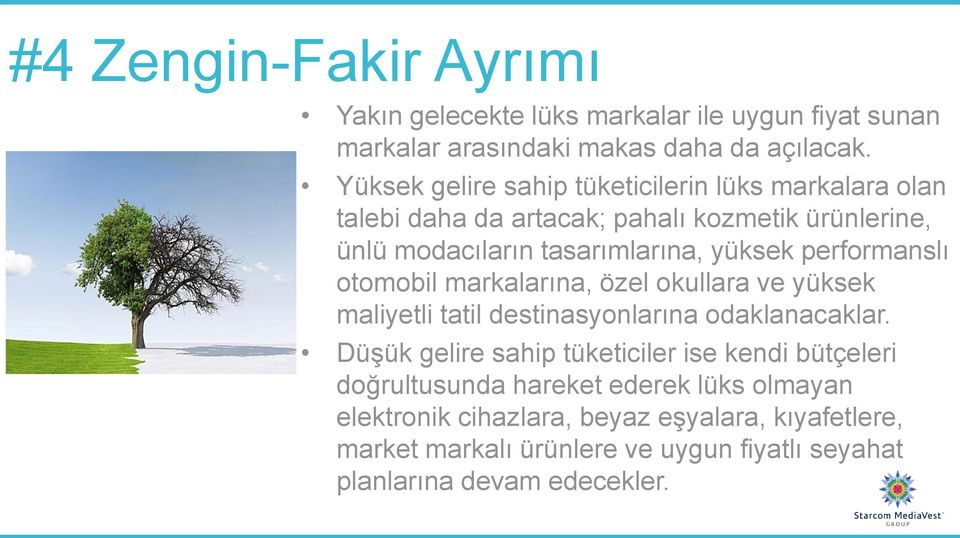 #4 Zengin-Fakir Ayrımı

• Yakın gelecekte lüks markalar ile uygun fiyat sunan markalar arasındaki makas daha da açılacak.

• Yüksek gelire sahip tüketicilerin lüks markalara olan talebi daha da artacak; pahalı kozmetik ürünlerine, ünlü modacıların tasarımlarına, yüksek performanslı otomobil markalarına, özel okullara ve yüksek maliyetli tatil destinasyonlarına odaklanacaklar.

• Düşük gelire sahip tüketiciler ise kendi bütçeleri doğrultusunda hareket ederek lüks olmayan elektronik cihazlara, beyaz eşyalara, kıyafetlere, market markalı ürünlere ve uygun fiyatlı seyahat planlarına devam edecekler.

Starcom MediaVest GROUP